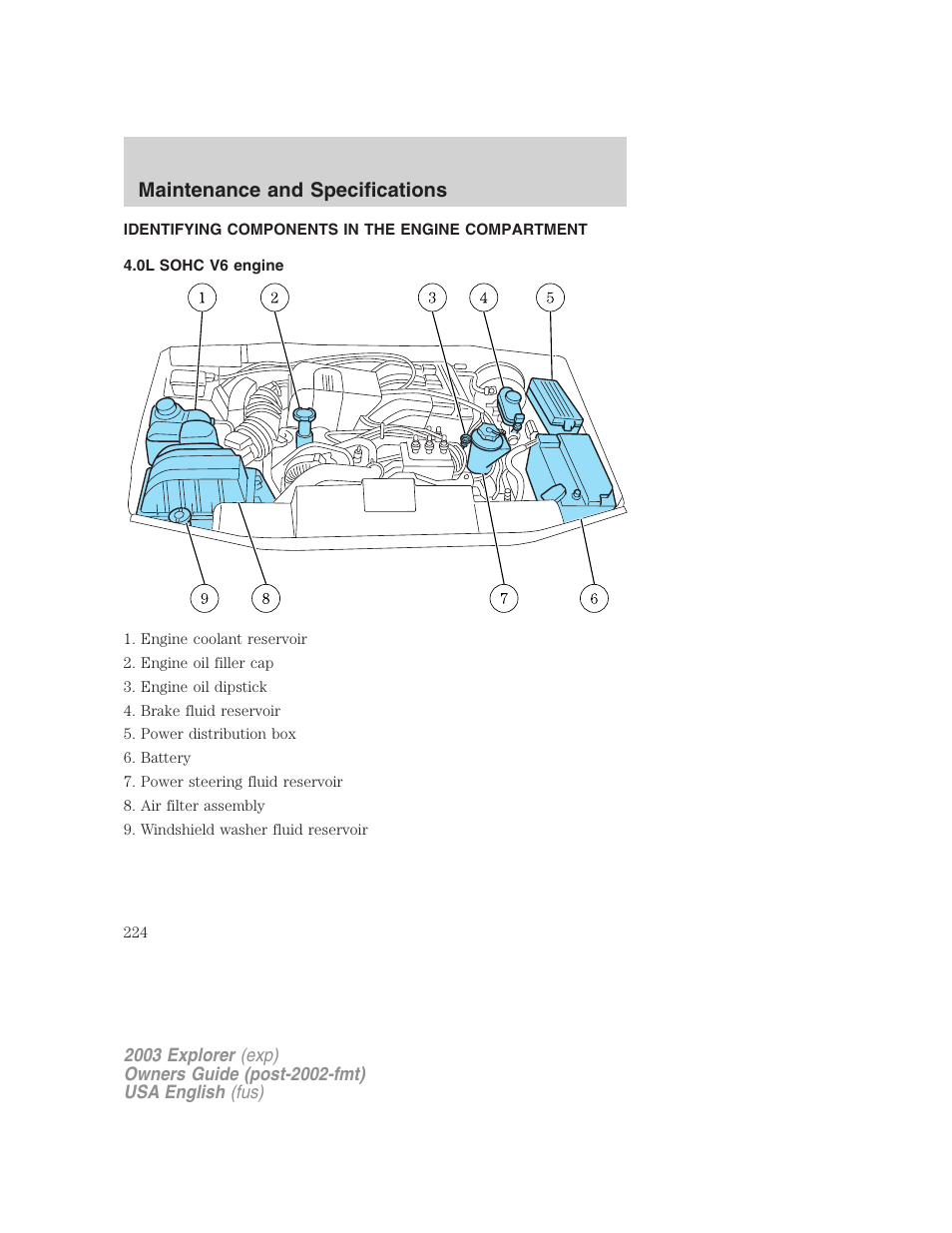 Maintenance and Specifications

IDENTIFYING COMPONENTS IN THE ENGINE COMPARTMENT

4.0L SOHC V6 engine

1 2 3 4 5

9 8 7 6

1. Engine coolant reservoir
2. Engine oil filler cap
3. Engine oil dipstick
4. Brake fluid reservoir
5. Power distribution box
6. Battery
7. Power steering fluid reservoir
8. Air filter assembly
9. Windshield washer fluid reservoir

224

2003 Explorer (exp)
Owners Guide (post-2002-fmt)
USA English (fus)